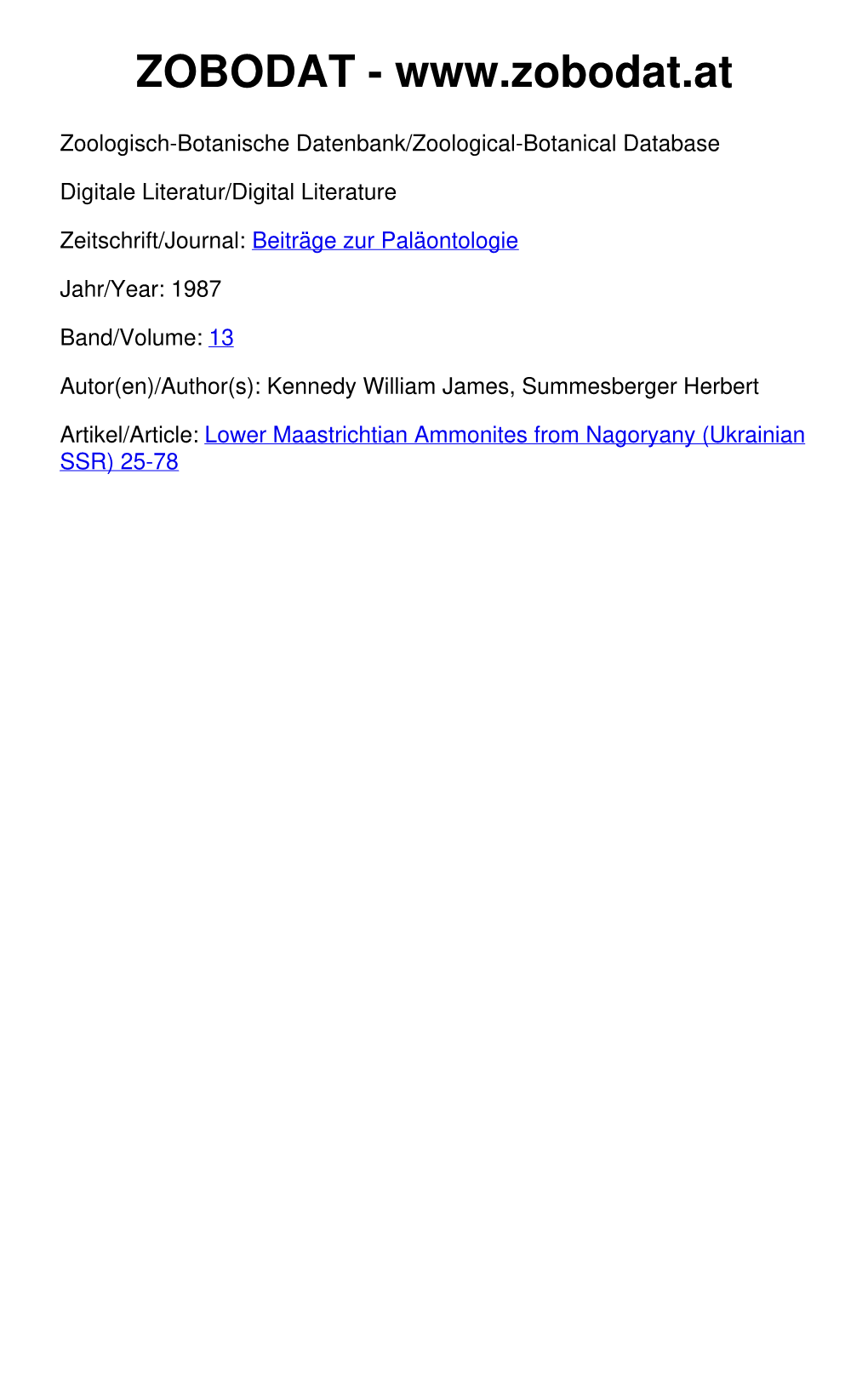 ZOBODAT - www.zobodat.at

Zoologisch-Botanische Datenbank/Zoological-Botanical Database

Digitale Literatur/Digital Literature

Zeitschrift/Journal: Beiträge zur Paläontologie

Jahr/Year: 1987

Band/Volume: 13

Autor(en)/Author(s): Kennedy William James, Summesberger Herbert

Artikel/Article: Lower Maastrichtian Ammonites from Nagoryany (Ukrainian SSR) 25-78